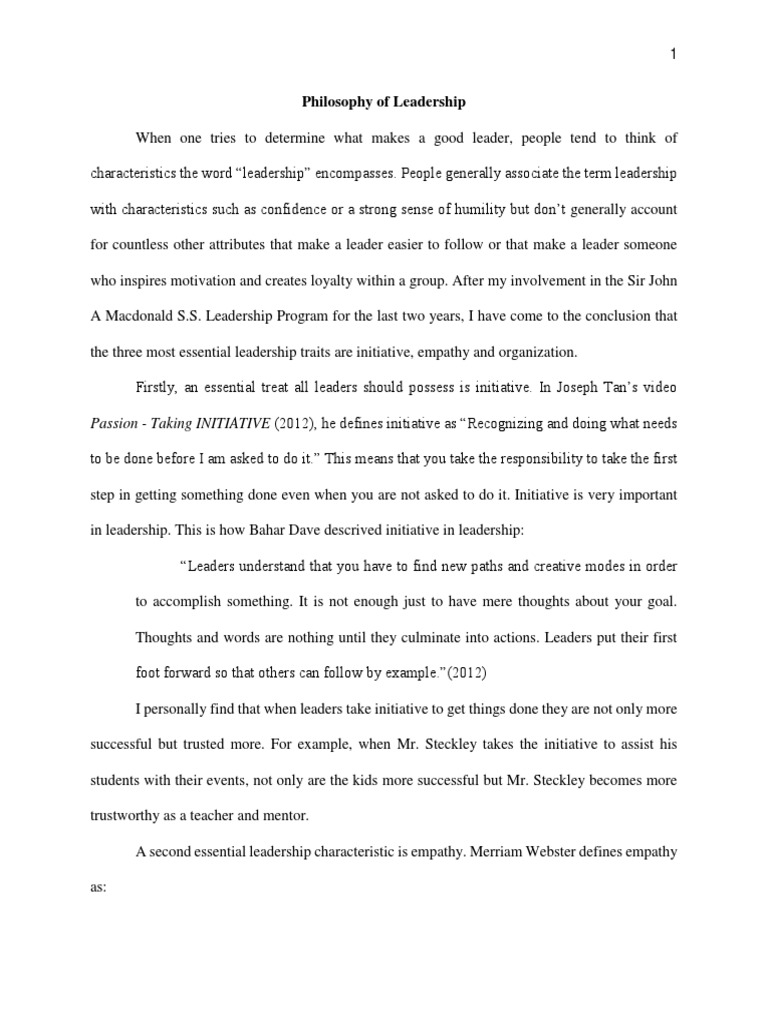 1

Philosophy of Leadership

When one tries to determine what makes a good leader, people tend to think of characteristics the word “leadership” encompasses. People generally associate the term leadership with characteristics such as confidence or a strong sense of humility but don’t generally account for countless other attributes that make a leader easier to follow or that make a leader someone who inspires motivation and creates loyalty within a group. After my involvement in the Sir John A Macdonald S.S. Leadership Program for the last two years, I have come to the conclusion that the three most essential leadership traits are initiative, empathy and organization.

Firstly, an essential treat all leaders should possess is initiative. In Joseph Tan’s video Passion - Taking INITIATIVE (2012), he defines initiative as “Recognizing and doing what needs to be done before I am asked to do it.” This means that you take the responsibility to take the first step in getting something done even when you are not asked to do it. Initiative is very important in leadership. This is how Bahar Dave descrived initiative in leadership:

“Leaders understand that you have to find new paths and creative modes in order to accomplish something. It is not enough just to have mere thoughts about your goal. Thoughts and words are nothing until they culminate into actions. Leaders put their first foot forward so that others can follow by example.”(2012)

I personally find that when leaders take initiative to get things done they are not only more successful but trusted more. For example, when Mr. Steckley takes the initiative to assist his students with their events, not only are the kids more successful but Mr. Steckley becomes more trustworthy as a teacher and mentor.

A second essential leadership characteristic is empathy. Merriam Webster defines empathy as: